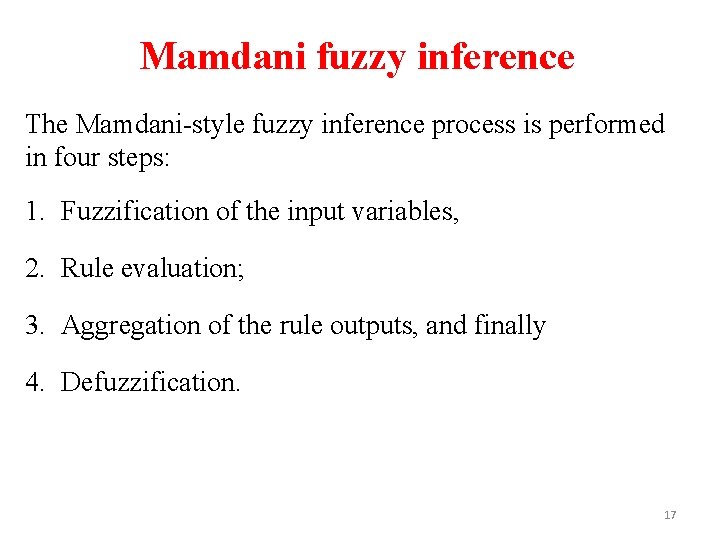 Mamdani fuzzy inference

The Mamdani-style fuzzy inference process is performed in four steps:

1. Fuzzification of the input variables,

2. Rule evaluation;

3. Aggregation of the rule outputs, and finally

4. Defuzzification.

17